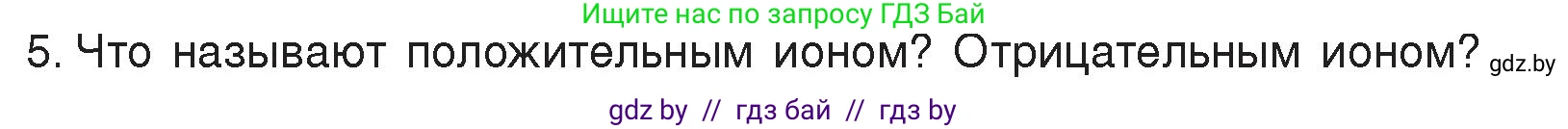 Ищите нас по запросу ГДЗ Бай

5. Что называют положительным ионом? Отрицательным ионом? gdz.by

gdz by // гдз бай // гдз by